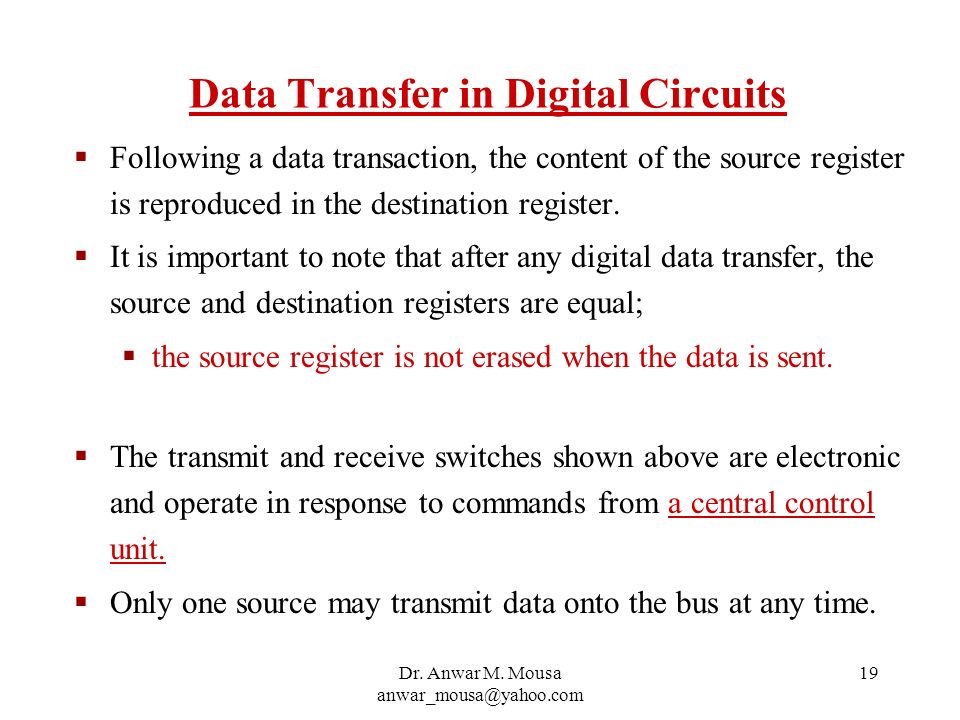 Data Transfer in Digital Circuits

▪ Following a data transaction, the content of the source register is reproduced in the destination register.

▪ It is important to note that after any digital data transfer, the source and destination registers are equal;

▪ the source register is not erased when the data is sent.

▪ The transmit and receive switches shown above are electronic and operate in response to commands from a central control unit.

▪ Only one source may transmit data onto the bus at any time.

Dr. Anwar M. Mousa
anwar_mousa@yahoo.com

19